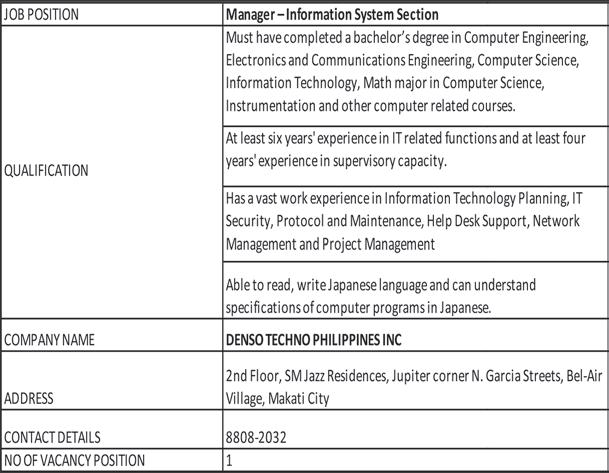 | JOB POSITION | Manager – Information System Section |
|---|---|
| QUALIFICATION | Must have completed a bachelor's degree in Computer Engineering, Electronics and Communications Engineering, Computer Science, Information Technology, Math major in Computer Science, Instrumentation and other computer related courses. |
| | At least six years' experience in IT related functions and at least four years' experience in supervisory capacity. |
| | Has a vast work experience in Information Technology Planning, IT Security, Protocol and Maintenance, Help Desk Support, Network Management and Project Management |
| | Able to read, write Japanese language and can understand specifications of computer programs in Japanese. |
| COMPANY NAME | DENSO TECHNO PHILIPPINES INC |
| ADDRESS | 2nd Floor, SM Jazz Residences, Jupiter corner N. Garcia Streets, Bel-Air Village, Makati City |
| CONTACT DETAILS | 8808-2032 |
| NO OF VACANCY POSITION | 1 |